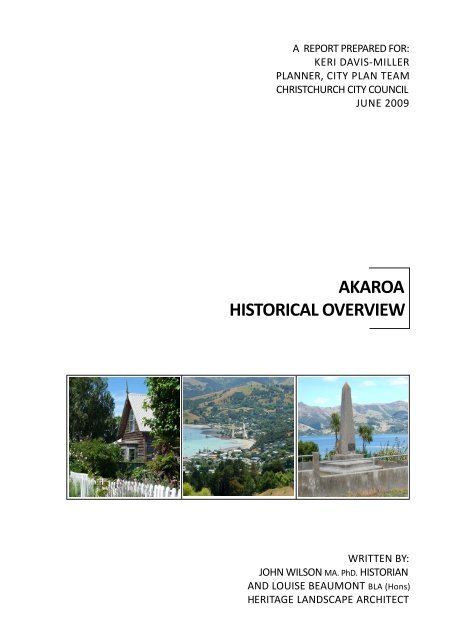 A REPORT PREPARED FOR:
KERI DAVIS-MILLER
PLANNER, CITY PLAN TEAM
CHRISTCHURCH CITY COUNCIL
JUNE 2009

AKAROA
HISTORICAL OVERVIEW

WRITTEN BY:
JOHN WILSON MA. PhD. HISTORIAN
AND LOUISE BEAUMONT BLA (Hons)
HERITAGE LANDSCAPE ARCHITECT